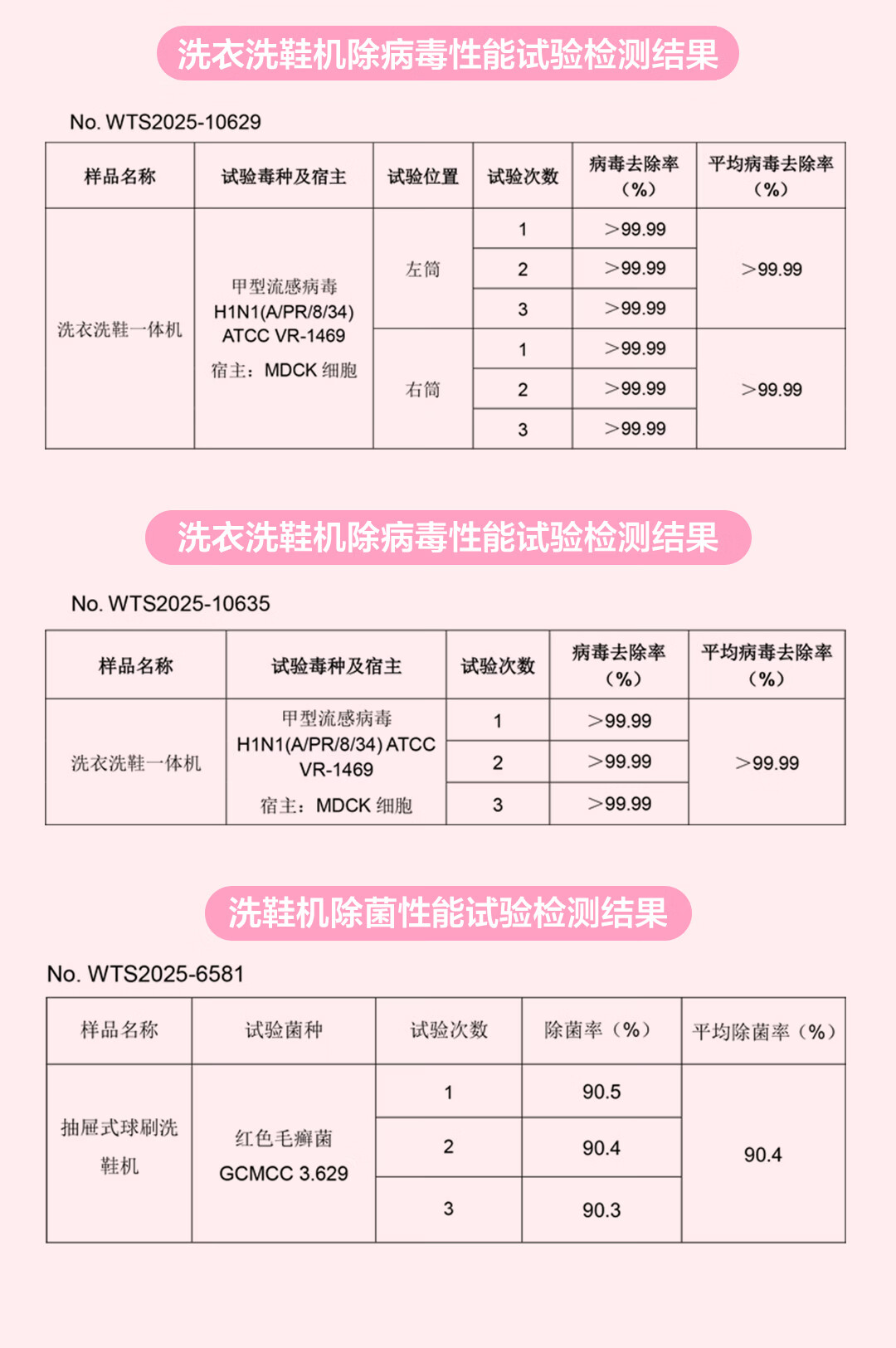 洗衣洗鞋机除病毒性能试验检测结果

No. WTS2025-10629

| 样品名称 | 试验毒种及宿主 | 试验位置 | 试验次数 | 病毒去除率（%） | 平均病毒去除率（%） |
|---|---|---|---|---|---|
| 洗衣洗鞋一体机 | 甲型流感病毒 H1N1(A/PR/8/34) ATCC VR-1469 宿主：MDCK 细胞 | 左筒 | 1 | ＞99.99 | ＞99.99 |
| | | | 2 | ＞99.99 | |
| | | | 3 | ＞99.99 | |
| | | 右筒 | 1 | ＞99.99 | ＞99.99 |
| | | | 2 | ＞99.99 | |
| | | | 3 | ＞99.99 | |

洗衣洗鞋机除病毒性能试验检测结果

No. WTS2025-10635

| 样品名称 | 试验毒种及宿主 | 试验次数 | 病毒去除率（%） | 平均病毒去除率（%） |
|---|---|---|---|---|
| 洗衣洗鞋一体机 | 甲型流感病毒 H1N1(A/PR/8/34) ATCC VR-1469 宿主：MDCK 细胞 | 1 | ＞99.99 | ＞99.99 |
| | | 2 | ＞99.99 | |
| | | 3 | ＞99.99 | |

洗鞋机除菌性能试验检测结果

No. WTS2025-6581

| 样品名称 | 试验菌种 | 试验次数 | 除菌率（%） | 平均除菌率（%） |
|---|---|---|---|---|
| 抽屉式球刷洗鞋机 | 红色毛癣菌 GCMCC 3.629 | 1 | 90.5 | 90.4 |
| | | 2 | 90.4 | |
| | | 3 | 90.3 | |